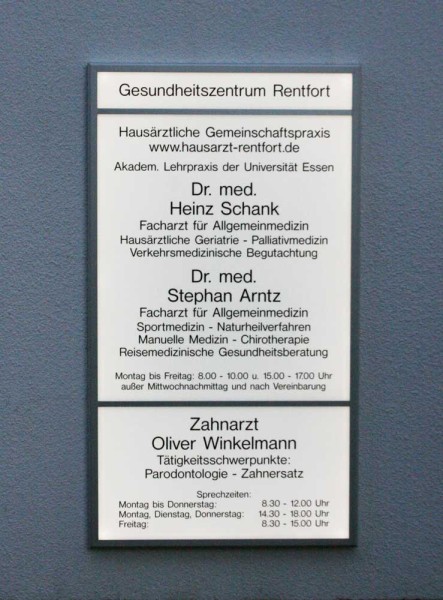 Gesundheitszentrum Rentfort

Hausärztliche Gemeinschaftspraxis
www.hausarzt-rentfort.de

Akadem. Lehrpraxis der Universität Essen

Dr. med.
Heinz Schank
Facharzt für Allgemeinmedizin
Hausärztliche Geriatrie - Palliativmedizin
Verkehrsmedizinische Begutachtung

Dr. med.
Stephan Arntz
Facharzt für Allgemeinmedizin
Sportmedizin - Naturheilverfahren
Manuelle Medizin - Chirotherapie
Reisemedizinische Gesundheitsberatung

Montag bis Freitag: 8.00 - 10.00 u. 15.00 - 17.00 Uhr
außer Mittwochnachmittag und nach Vereinbarung

Zahnarzt
Oliver Winkelmann
Tätigkeitsschwerpunkte:
Parodontologie - Zahnersatz

Sprechzeiten:
| | |
|---|---|
| Montag bis Donnerstag: | 8.30 - 12.00 Uhr |
| Montag, Dienstag, Donnerstag: | 14.30 - 18.00 Uhr |
| Freitag: | 8.30 - 15.00 Uhr |